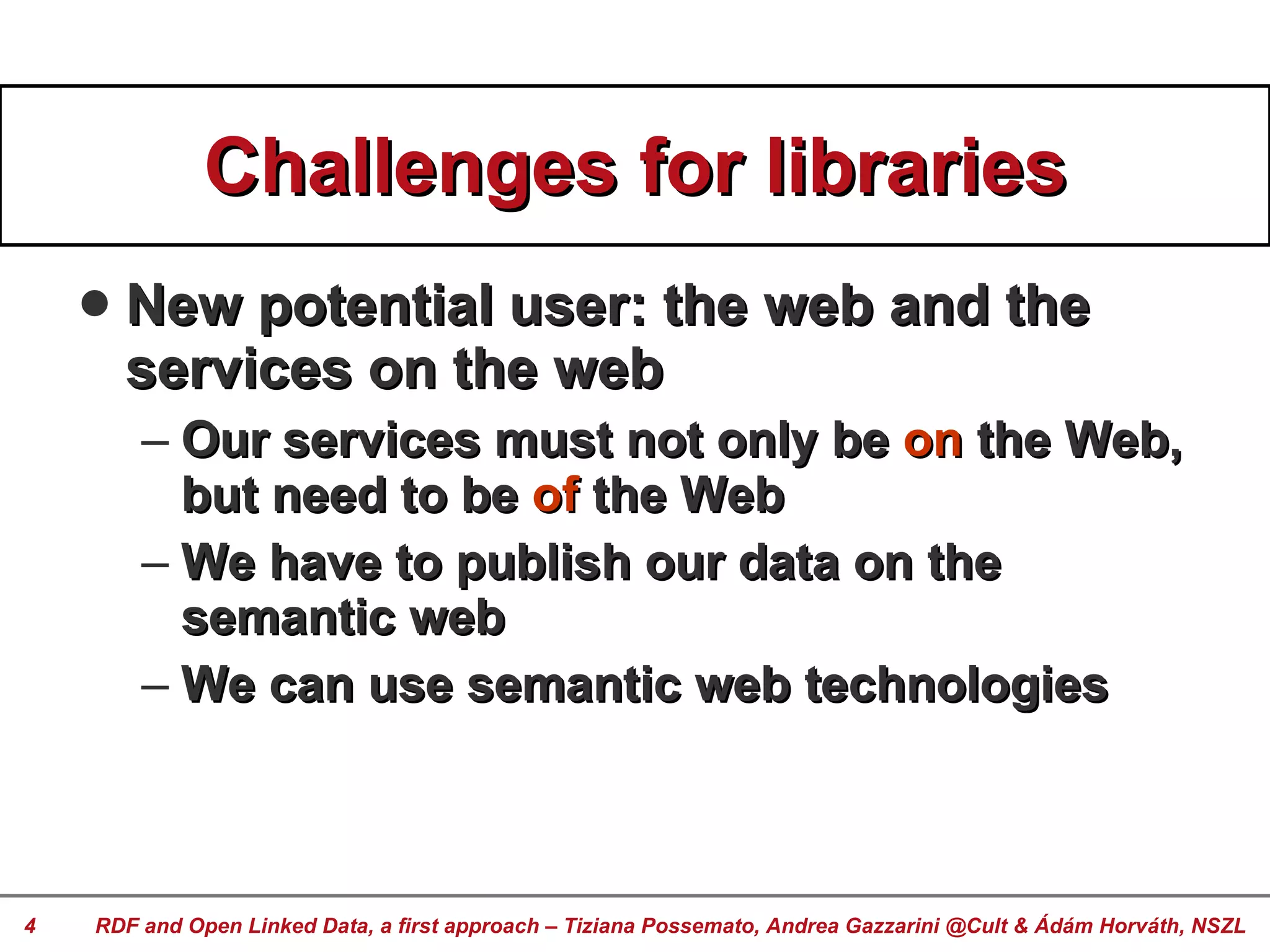 Challenges for libraries

• New potential user: the web and the services on the web

– Our services must not only be on the Web, but need to be of the Web

– We have to publish our data on the semantic web

– We can use semantic web technologies

4 RDF and Open Linked Data, a first approach – Tiziana Possemato, Andrea Gazzarini @Cult & Ádám Horváth, NSZL